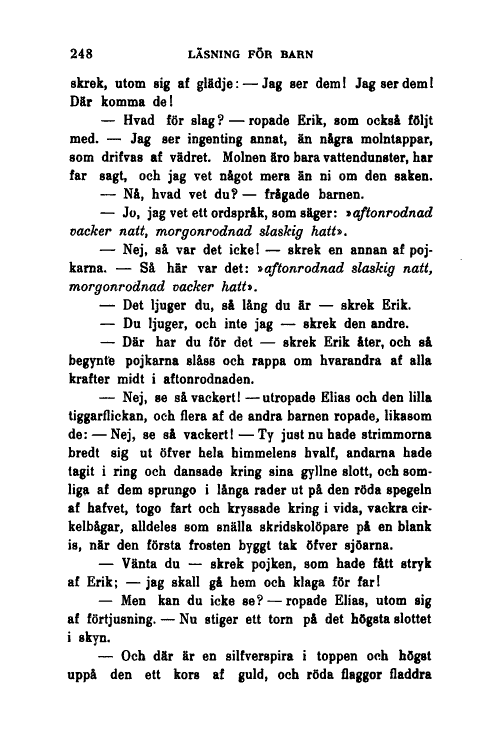 248 LÄSNING FÖR BARN

skrek, utom sig af glädje: — Jag ser dem! Jag ser dem! Där komma de!

— Hvad för slag? — ropade Erik, som också följt med. — Jag ser ingenting annat, än några molntappar, som drifvas af vädret. Molnen äro bara vattendunster, har far sagt, och jag vet något mera än ni om den saken.

— Nå, hvad vet du? — frågade barnen.

— Jo, jag vet ett ordspråk, som säger: »aftonrodnad vacker natt, morgonrodnad slaskig hatt».

— Nej, så var det icke! — skrek en annan af pojkarna. — Så här var det: »aftonrodnad slaskig natt, morgonrodnad vacker hatt».

— Det ljuger du, så lång du är — skrek Erik.

— Du ljuger, och inte jag — skrek den andre.

— Där har du för det — skrek Erik åter, och så begynte pojkarna slåss och rappa om hvarandra af alla krafter midt i aftonrodnaden.

— Nej, se så vackert! — utropade Elias och den lilla tiggarflickan, och flera af de andra barnen ropade, likasom de: — Nej, se så vackert! — Ty just nu hade strimmorna bredt sig ut öfver hela himmelens hvalf, andarna hade tagit i ring och dansade kring sina gyllne slott, och somliga af dem sprungo i långa rader ut på den röda spegeln af hafvet, togo fart och kryssade kring i vida, vackra cirkelbågar, alldeles som snälla skridskolöpare på en blank is, när den första frosten byggt tak öfver sjöarna.

— Vänta du — skrek pojken, som hade fått stryk af Erik; — jag skall gå hem och klaga för far!

— Men kan du icke se? — ropade Elias, utom sig af förtjusning. — Nu stiger ett torn på det högsta slottet i skyn.

— Och där är en silfverspira i toppen och högst uppå den ett kors af guld, och röda flaggor fladdra